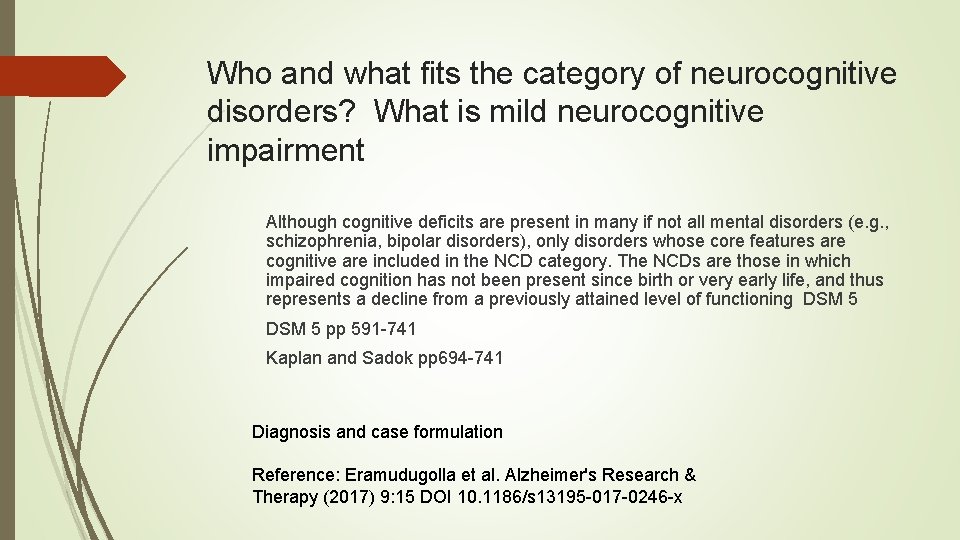 Who and what fits the category of neurocognitive disorders? What is mild neurocognitive impairment

Although cognitive deficits are present in many if not all mental disorders (e.g., schizophrenia, bipolar disorders), only disorders whose core features are cognitive are included in the NCD category. The NCDs are those in which impaired cognition has not been present since birth or very early life, and thus represents a decline from a previously attained level of functioning DSM 5

DSM 5 pp 591-741

Kaplan and Sadok pp694-741

Diagnosis and case formulation

Reference: Eramudugolla et al. Alzheimer's Research & Therapy (2017) 9:15 DOI 10.1186/s13195-017-0246-x